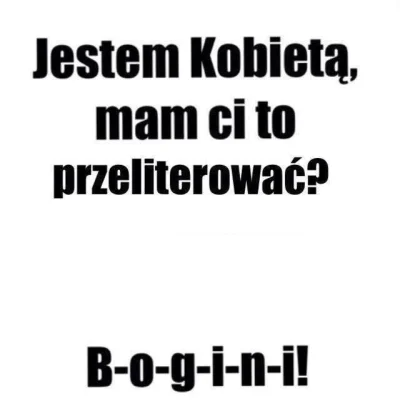 Jestem Kobietą, mam ci to przeliterować?

B-o-g-i-n-i!